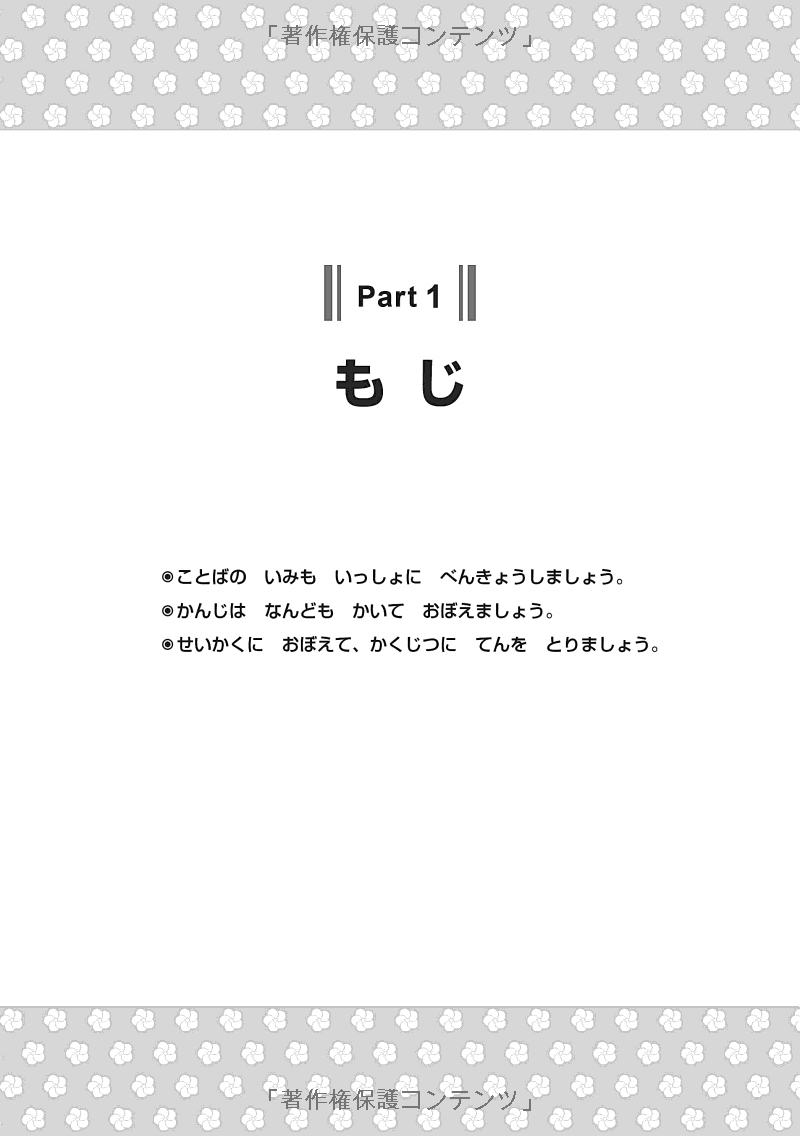 「著作権保護コンテンツ」

Part 1

もじ

◉ことばの　いみも　いっしょに　べんきょうしましょう。
◉かんじは　なんども　かいて　おぼえましょう。
◉せいかくに　おぼえて、かくじつに　てんを　とりましょう。

「著作権保護コンテンツ」